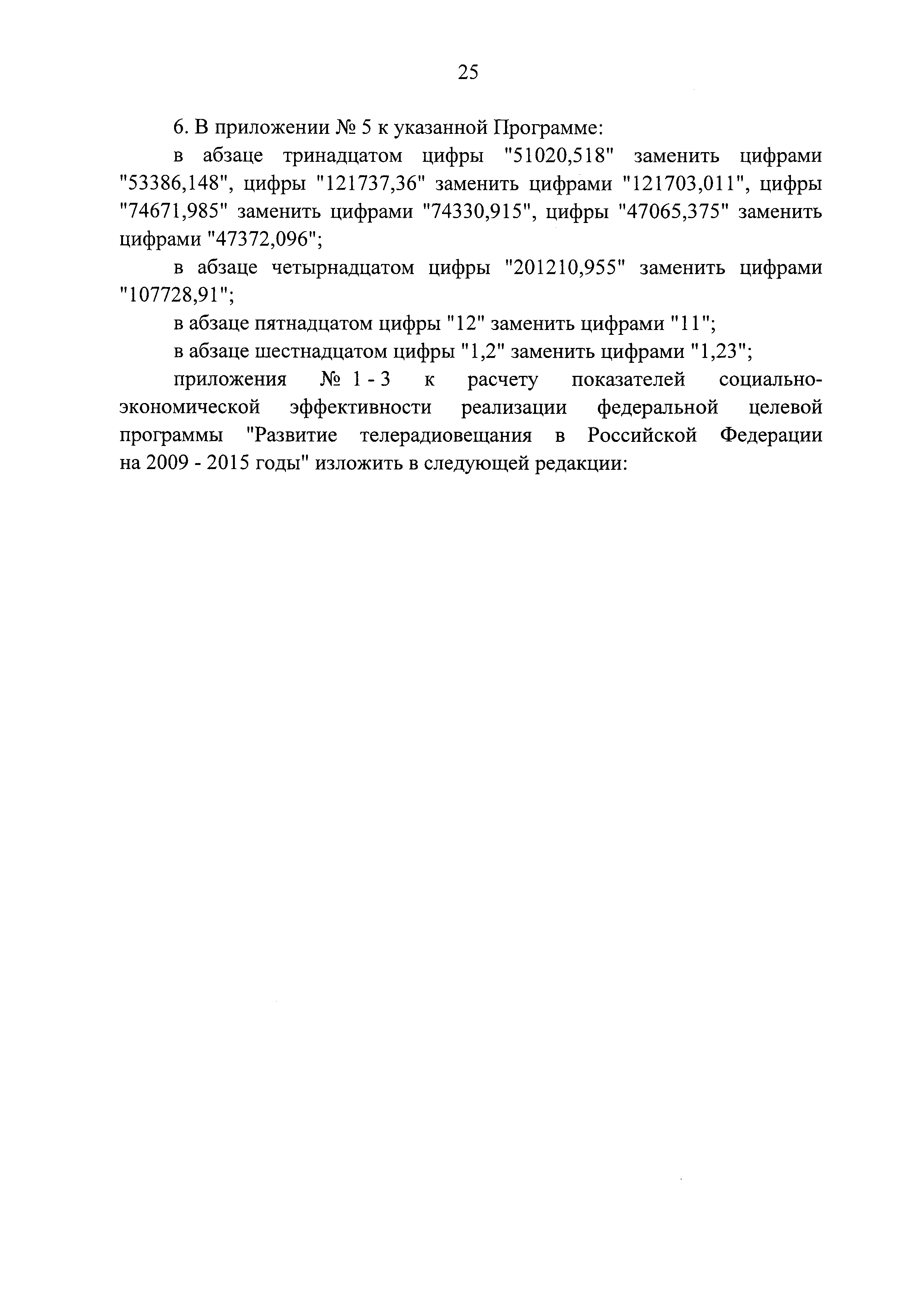 25

6. В приложении № 5 к указанной Программе:

в абзаце тринадцатом цифры "51020,518" заменить цифрами "53386,148", цифры "121737,36" заменить цифрами "121703,011", цифры "74671,985" заменить цифрами "74330,915", цифры "47065,375" заменить цифрами "47372,096";

в абзаце четырнадцатом цифры "201210,955" заменить цифрами "107728,91";

в абзаце пятнадцатом цифры "12" заменить цифрами "11";

в абзаце шестнадцатом цифры "1,2" заменить цифрами "1,23";

приложения № 1 - 3 к расчету показателей социально-экономической эффективности реализации федеральной целевой программы "Развитие телерадиовещания в Российской Федерации на 2009 - 2015 годы" изложить в следующей редакции: